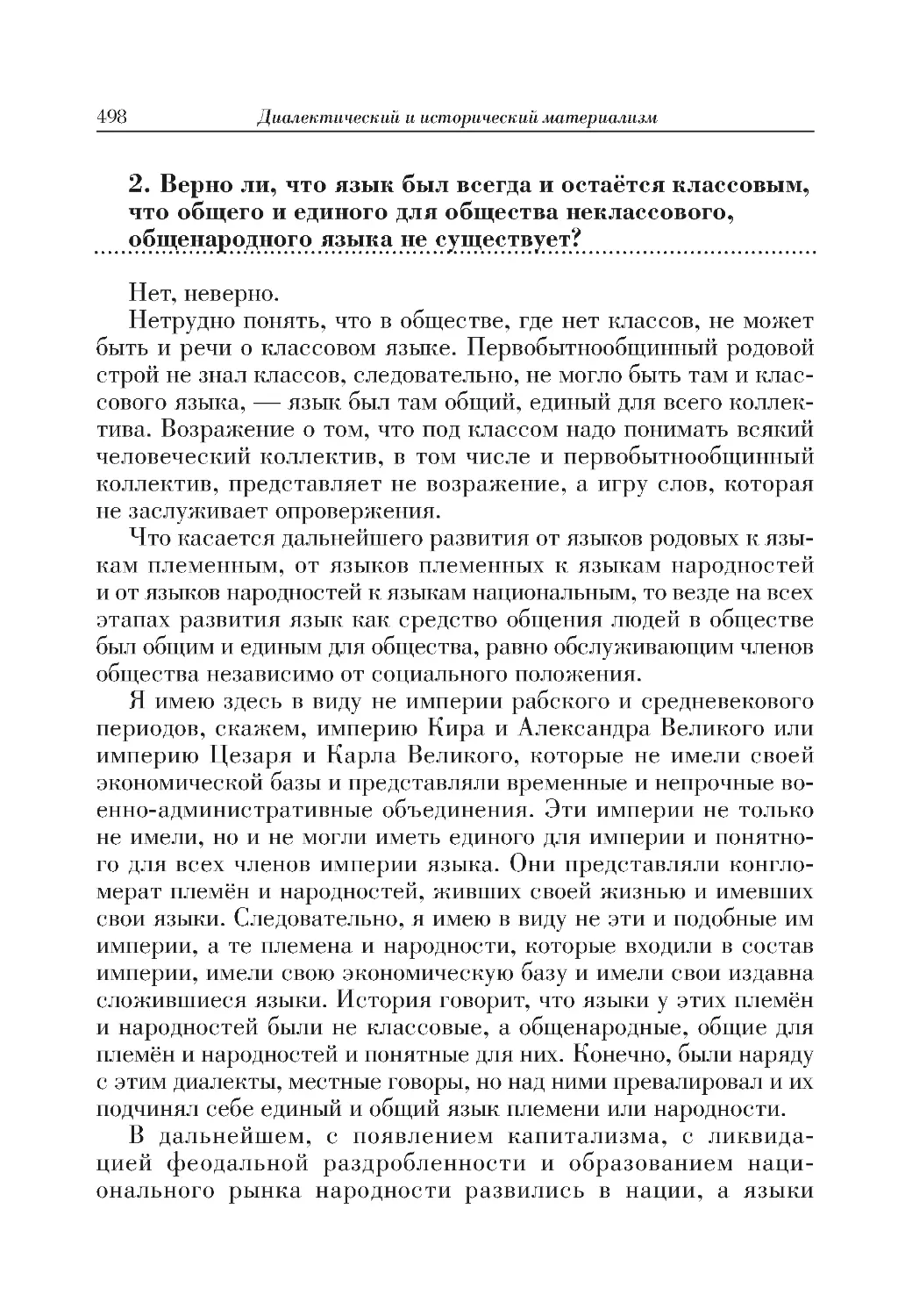 498 Диалектический и исторический материализм

2. Верно ли, что язык был всегда и остаётся классовым, что общего и единого для общества неклассового, общенародного языка не существует?

Нет, неверно.

Нетрудно понять, что в обществе, где нет классов, не может быть и речи о классовом языке. Первобытнообщинный родовой строй не знал классов, следовательно, не могло быть там и классового языка, — язык был там общий, единый для всего коллектива. Возражение о том, что под классом надо понимать всякий человеческий коллектив, в том числе и первобытнообщинный коллектив, представляет не возражение, а игру слов, которая не заслуживает опровержения.

Что касается дальнейшего развития от языков родовых к языкам племенным, от языков племенных к языкам народностей и от языков народностей к языкам национальным, то везде на всех этапах развития язык как средство общения людей в обществе был общим и единым для общества, равно обслуживающим членов общества независимо от социального положения.

Я имею здесь в виду не империи рабского и средневекового периодов, скажем, империю Кира и Александра Великого или империю Цезаря и Карла Великого, которые не имели своей экономической базы и представляли временные и непрочные военно-административные объединения. Эти империи не только не имели, но и не могли иметь единого для империи и понятного для всех членов империи языка. Они представляли конгломерат племён и народностей, живших своей жизнью и имевших свои языки. Следовательно, я имею в виду не эти и подобные им империи, а те племена и народности, которые входили в состав империи, имели свою экономическую базу и имели свои издавна сложившиеся языки. История говорит, что языки у этих племён и народностей были не классовые, а общенародные, общие для племён и народностей и понятные для них. Конечно, были наряду с этим диалекты, местные говоры, но над ними превалировал и их подчинял себе единый и общий язык племени или народности.

В дальнейшем, с появлением капитализма, с ликвидацией феодальной раздробленности и образованием национального рынка народности развились в нации, а языки